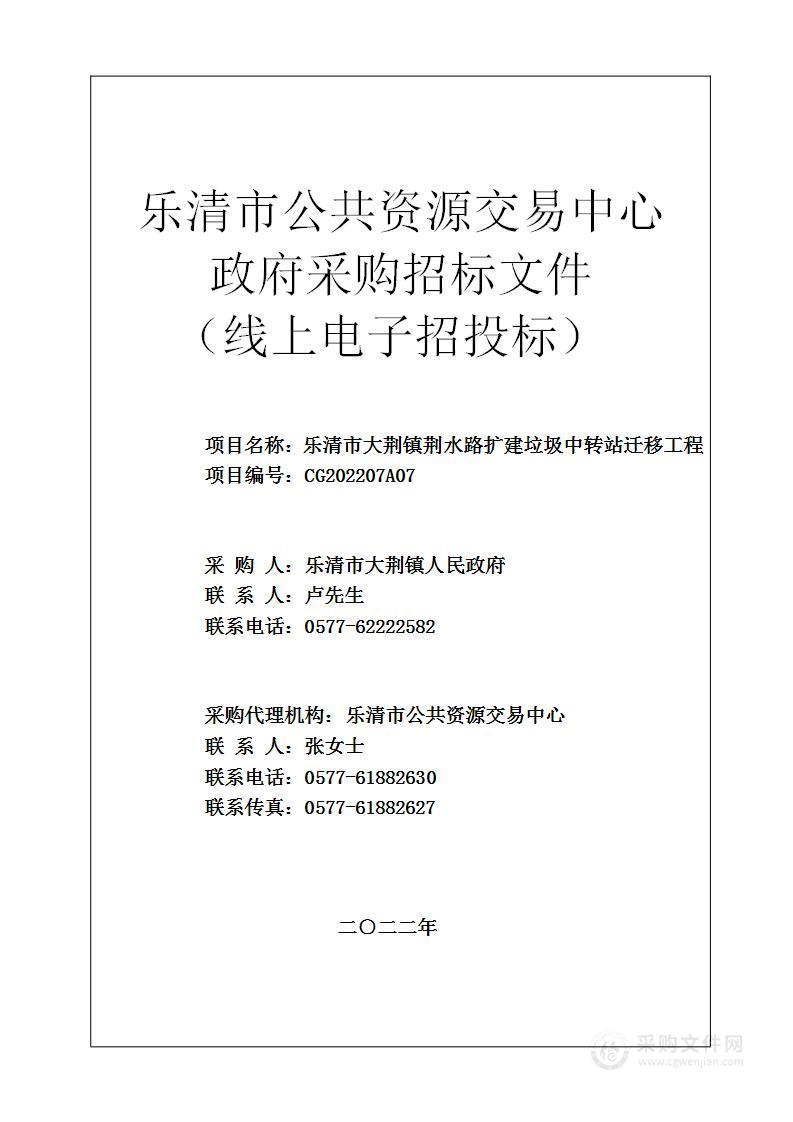 乐清市公共资源交易中心
政府采购招标文件
（线上电子招投标）

项目名称：乐清市大荆镇荆水路扩建垃圾中转站迁移工程
项目编号：CG202207A07

采 购 人：乐清市大荆镇人民政府
联 系 人：卢先生
联系电话：0577-62222582

采购代理机构：乐清市公共资源交易中心
联 系 人：张女士
联系电话：0577-61882630
联系传真：0577-61882627

二〇二二年

采购文件网
www.cgwenjian.com